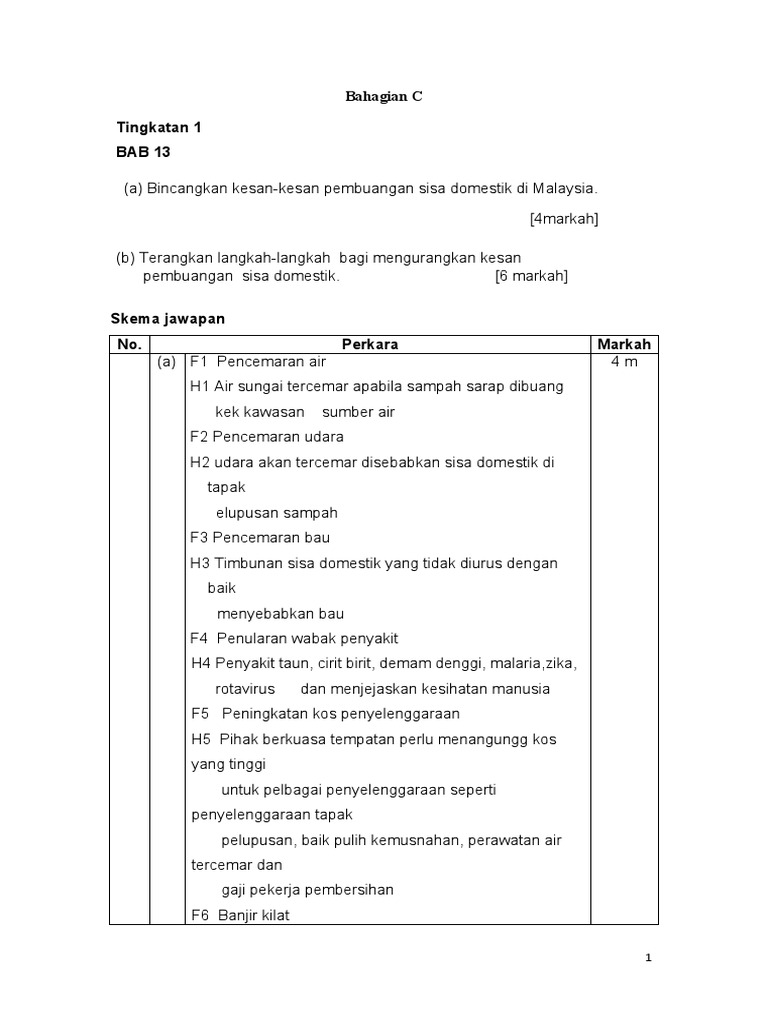 Bahagian C

Tingkatan 1
BAB 13

(a) Bincangkan kesan-kesan pembuangan sisa domestik di Malaysia.
[4markah]

(b) Terangkan langkah-langkah bagi mengurangkan kesan pembuangan sisa domestik. [6 markah]

Skema jawapan

| No. | | Perkara | Markah |
|---|---|---|---|
| | (a) | F1 Pencemaran air<br>H1 Air sungai tercemar apabila sampah sarap dibuang kek kawasan sumber air<br>F2 Pencemaran udara<br>H2 udara akan tercemar disebabkan sisa domestik di tapak elupusan sampah<br>F3 Pencemaran bau<br>H3 Timbunan sisa domestik yang tidak diurus dengan baik menyebabkan bau<br>F4 Penularan wabak penyakit<br>H4 Penyakit taun, cirit birit, demam denggi, malaria,zika, rotavirus dan menjejaskan kesihatan manusia<br>F5 Peningkatan kos penyelenggaraan<br>H5 Pihak berkuasa tempatan perlu menangungg kos yang tinggi untuk pelbagai penyelenggaraan seperti penyelenggaraan tapak pelupusan, baik pulih kemusnahan, perawatan air tercemar dan gaji pekerja pembersihan<br>F6 Banjir kilat | 4 m |

1